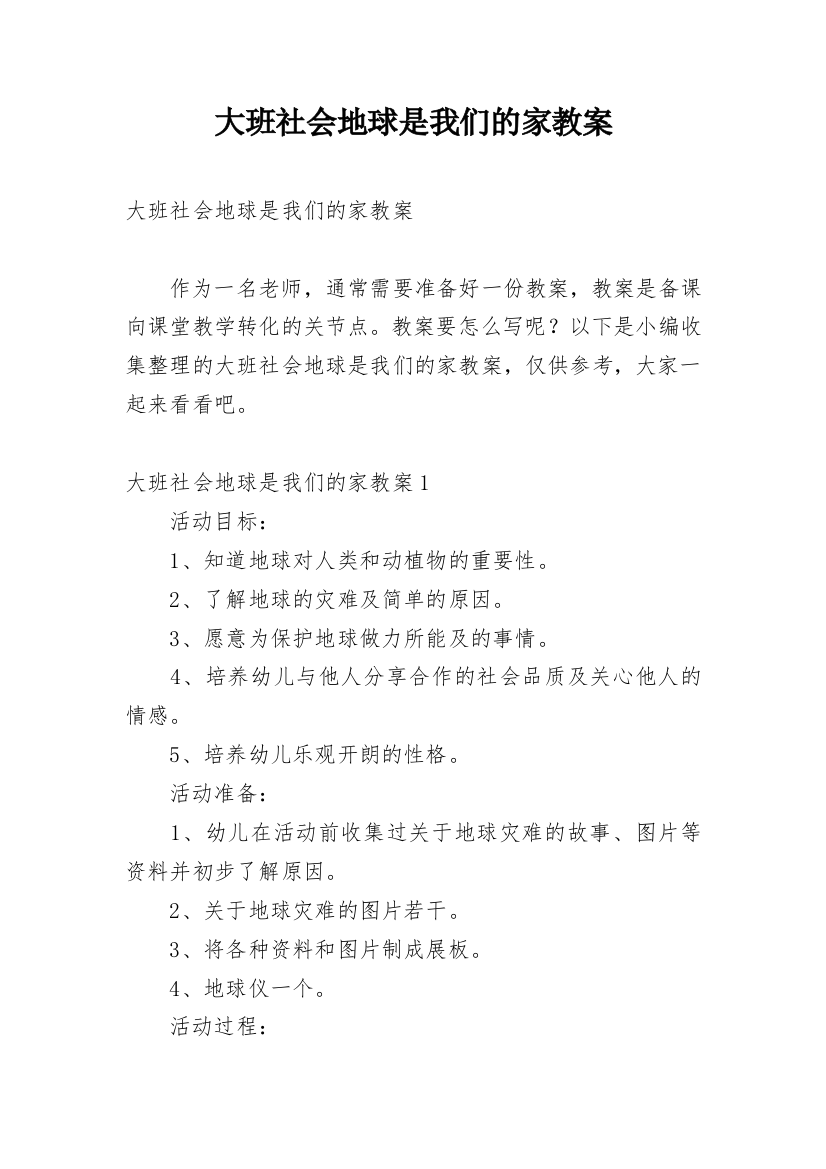 大班社会地球是我们的家教案

大班社会地球是我们的家教案

作为一名老师，通常需要准备好一份教案，教案是备课向课堂教学转化的关节点。教案要怎么写呢？以下是小编收集整理的大班社会地球是我们的家教案，仅供参考，大家一起来看看吧。

大班社会地球是我们的家教案1

活动目标：

1、知道地球对人类和动植物的重要性。

2、了解地球的灾难及简单的原因。

3、愿意为保护地球做力所能及的事情。

4、培养幼儿与他人分享合作的社会品质及关心他人的情感。

5、培养幼儿乐观开朗的性格。

活动准备：

1、幼儿在活动前收集过关于地球灾难的故事、图片等资料并初步了解原因。

2、关于地球灾难的图片若干。

3、将各种资料和图片制成展板。

4、地球仪一个。

活动过程：